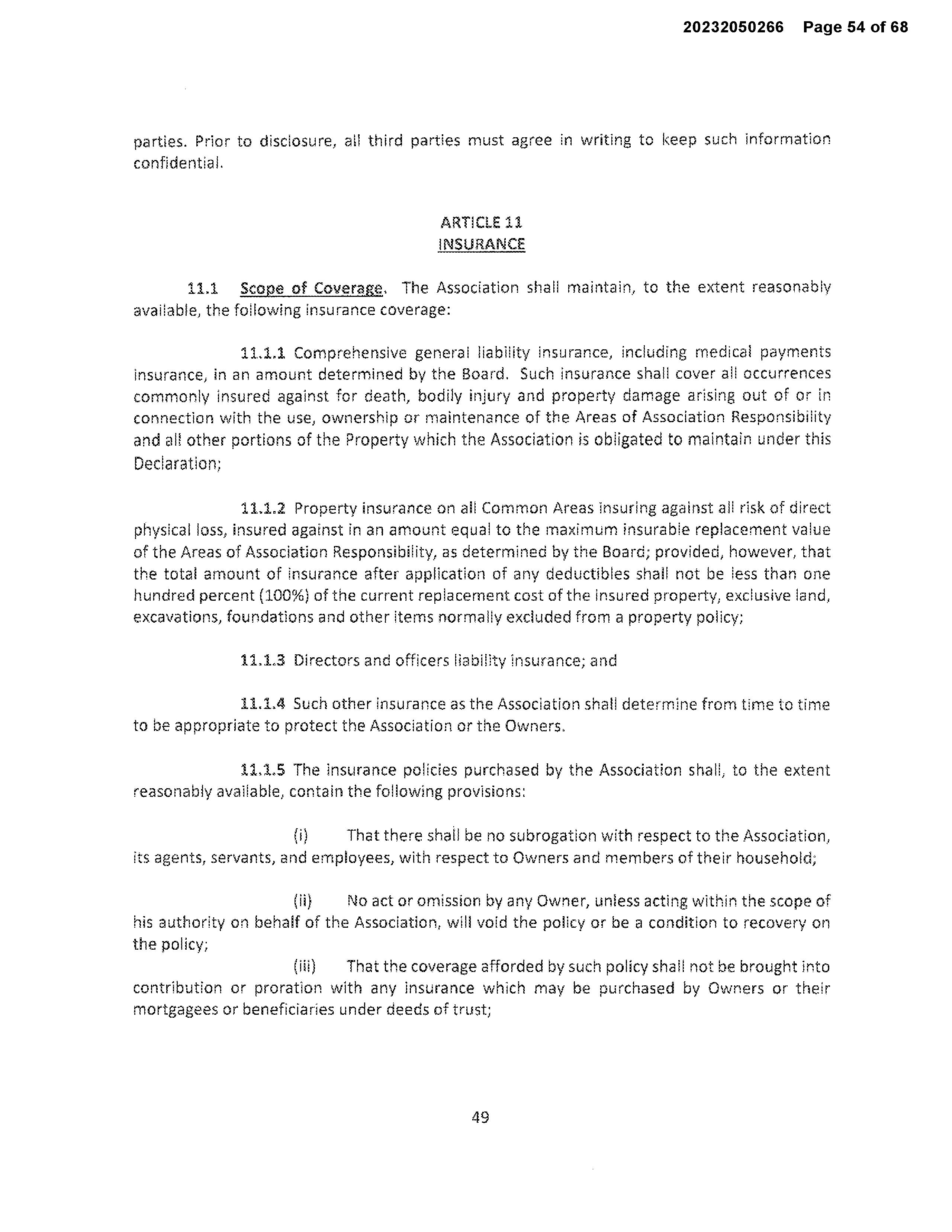 20232050266 Page 54 of 68

parties. Prior to disclosure, all third parties must agree in writing to keep such information confidential.

ARTICLE 11
INSURANCE

11.1 Scope of Coverage. The Association shall maintain, to the extent reasonably available, the following insurance coverage:

11.1.1 Comprehensive general liability insurance, including medical payments insurance, in an amount determined by the Board. Such insurance shall cover all occurrences commonly insured against for death, bodily injury and property damage arising out of or in connection with the use, ownership or maintenance of the Areas of Association Responsibility and all other portions of the Property which the Association is obligated to maintain under this Declaration;

11.1.2 Property insurance on all Common Areas insuring against all risk of direct physical loss, insured against in an amount equal to the maximum insurable replacement value of the Areas of Association Responsibility, as determined by the Board; provided, however, that the total amount of insurance after application of any deductibles shall not be less than one hundred percent (100%) of the current replacement cost of the insured property, exclusive land, excavations, foundations and other items normally excluded from a property policy;

11.1.3 Directors and officers liability insurance; and

11.1.4 Such other insurance as the Association shall determine from time to time to be appropriate to protect the Association or the Owners.

11.1.5 The insurance policies purchased by the Association shall, to the extent reasonably available, contain the following provisions:

(i) That there shall be no subrogation with respect to the Association, its agents, servants, and employees, with respect to Owners and members of their household;

(ii) No act or omission by any Owner, unless acting within the scope of his authority on behalf of the Association, will void the policy or be a condition to recovery on the policy;

(iii) That the coverage afforded by such policy shall not be brought into contribution or proration with any insurance which may be purchased by Owners or their mortgagees or beneficiaries under deeds of trust;

49